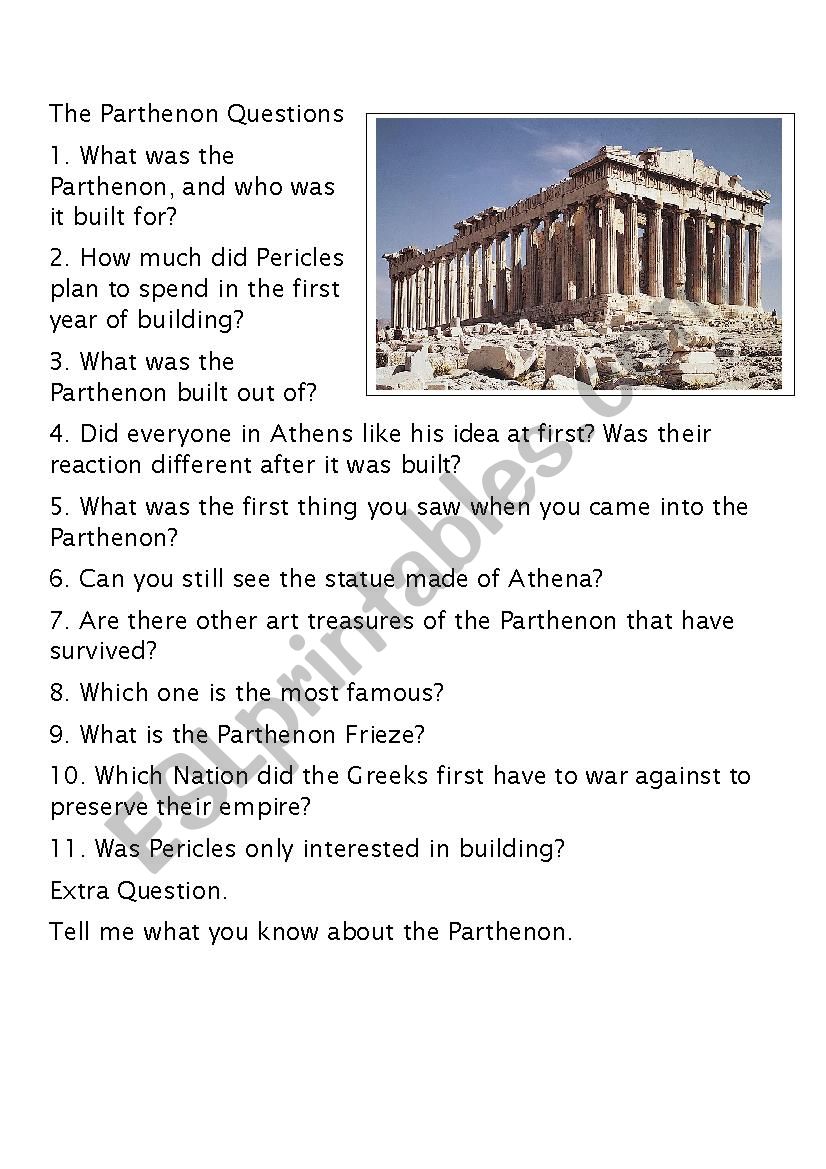 The Parthenon Questions

1. What was the Parthenon, and who was it built for?

2. How much did Pericles plan to spend in the first year of building?

3. What was the Parthenon built out of?

4. Did everyone in Athens like his idea at first? Was their reaction different after it was built?

5. What was the first thing you saw when you came into the Parthenon?

6. Can you still see the statue made of Athena?

7. Are there other art treasures of the Parthenon that have survived?

8. Which one is the most famous?

9. What is the Parthenon Frieze?

10. Which Nation did the Greeks first have to war against to preserve their empire?

11. Was Pericles only interested in building?

Extra Question.

Tell me what you know about the Parthenon.

ESLprintables.com